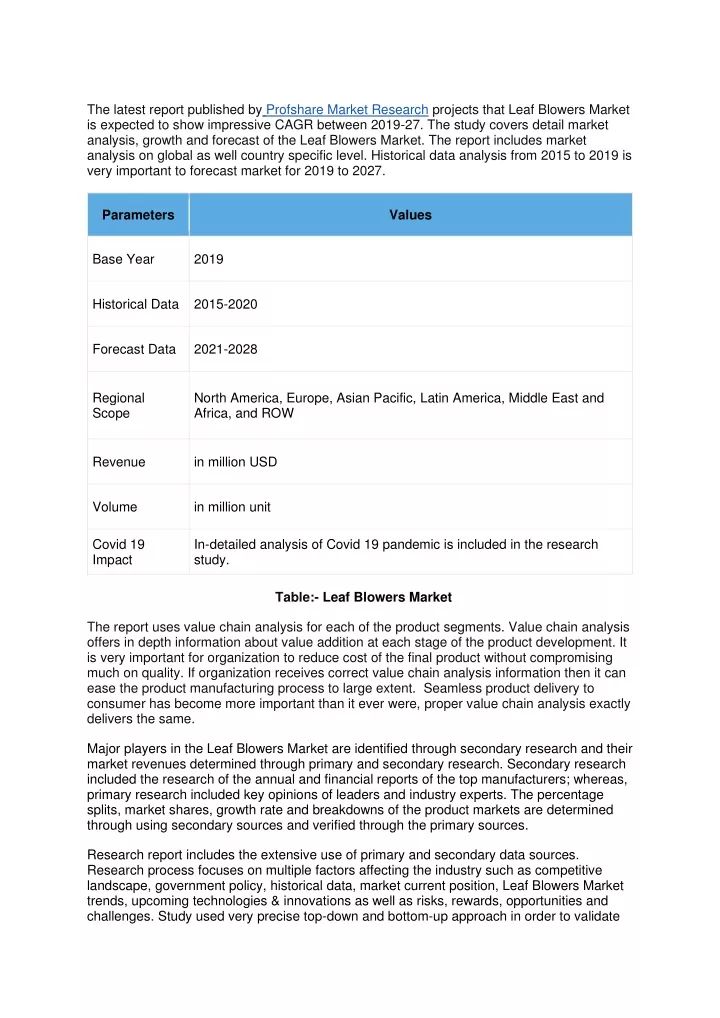 The latest report published by Profshare Market Research projects that Leaf Blowers Market is expected to show impressive CAGR between 2019-27. The study covers detail market analysis, growth and forecast of the Leaf Blowers Market. The report includes market analysis on global as well country specific level. Historical data analysis from 2015 to 2019 is very important to forecast market for 2019 to 2027.

| Parameters | Values |
|---|---|
| Base Year | 2019 |
| Historical Data | 2015-2020 |
| Forecast Data | 2021-2028 |
| Regional Scope | North America, Europe, Asian Pacific, Latin America, Middle East and Africa, and ROW |
| Revenue | in million USD |
| Volume | in million unit |
| Covid 19 Impact | In-detailed analysis of Covid 19 pandemic is included in the research study. |

Table:- Leaf Blowers Market

The report uses value chain analysis for each of the product segments. Value chain analysis offers in depth information about value addition at each stage of the product development. It is very important for organization to reduce cost of the final product without compromising much on quality. If organization receives correct value chain analysis information then it can ease the product manufacturing process to large extent. Seamless product delivery to consumer has become more important than it ever were, proper value chain analysis exactly delivers the same.

Major players in the Leaf Blowers Market are identified through secondary research and their market revenues determined through primary and secondary research. Secondary research included the research of the annual and financial reports of the top manufacturers; whereas, primary research included key opinions of leaders and industry experts. The percentage splits, market shares, growth rate and breakdowns of the product markets are determined through using secondary sources and verified through the primary sources.

Research report includes the extensive use of primary and secondary data sources. Research process focuses on multiple factors affecting the industry such as competitive landscape, government policy, historical data, market current position, Leaf Blowers Market trends, upcoming technologies & innovations as well as risks, rewards, opportunities and challenges. Study used very precise top-down and bottom-up approach in order to validate